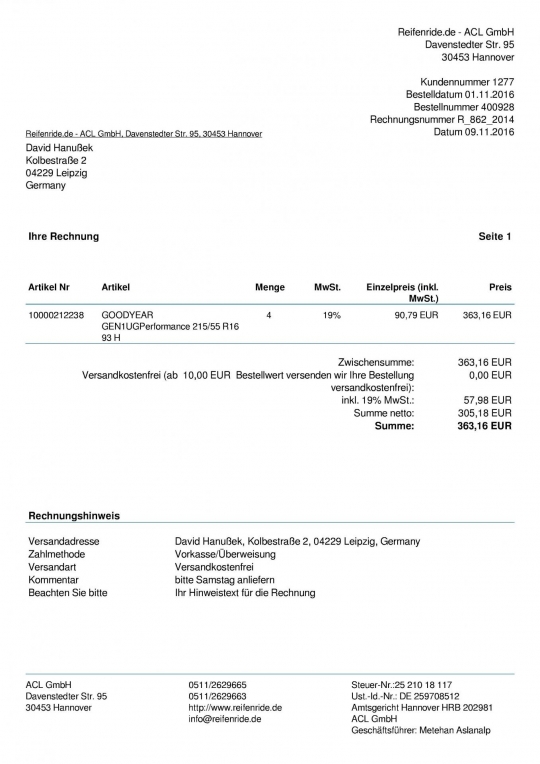 Reifenride.de - ACL GmbH
Davenstedter Str. 95
30453 Hannover

Kundennummer 1277
Bestelldatum 01.11.2016
Bestellnummer 400928
Rechnungsnummer R_862_2014
Datum 09.11.2016

Reifenride.de - ACL GmbH, Davenstedter Str. 95, 30453 Hannover
David Hanußek
Kolbestraße 2
04229 Leipzig
Germany

Ihre Rechnung

Seite 1

| Artikel Nr | Artikel | Menge | MwSt. | Einzelpreis (inkl. MwSt.) | Preis |
|---|---|---|---|---|---|
| 10000212238 | GOODYEAR GEN1UGPerformance 215/55 R16 93 H | 4 | 19% | 90,79 EUR | 363,16 EUR |

| | |
|---|---|
| Zwischensumme: | 363,16 EUR |
| Versandkostenfrei (ab 10,00 EUR Bestellwert versenden wir Ihre Bestellung versandkostenfrei): | 0,00 EUR |
| inkl. 19% MwSt.: | 57,98 EUR |
| Summe netto: | 305,18 EUR |
| Summe: | 363,16 EUR |

Rechnungshinweis

| | |
|---|---|
| Versandadresse | David Hanußek, Kolbestraße 2, 04229 Leipzig, Germany |
| Zahlmethode | Vorkasse/Überweisung |
| Versandart | Versandkostenfrei |
| Kommentar | bitte Samstag anliefern |
| Beachten Sie bitte | Ihr Hinweistext für die Rechnung |

ACL GmbH
Davenstedter Str. 95
30453 Hannover

0511/2629665
0511/2629663
http://www.reifenride.de
info@reifenride.de

Steuer-Nr.:25 210 18 117
Ust.-Id.-Nr.: DE 259708512
Amtsgericht Hannover HRB 202981
ACL GmbH
Geschäftsführer: Metehan Aslanalp